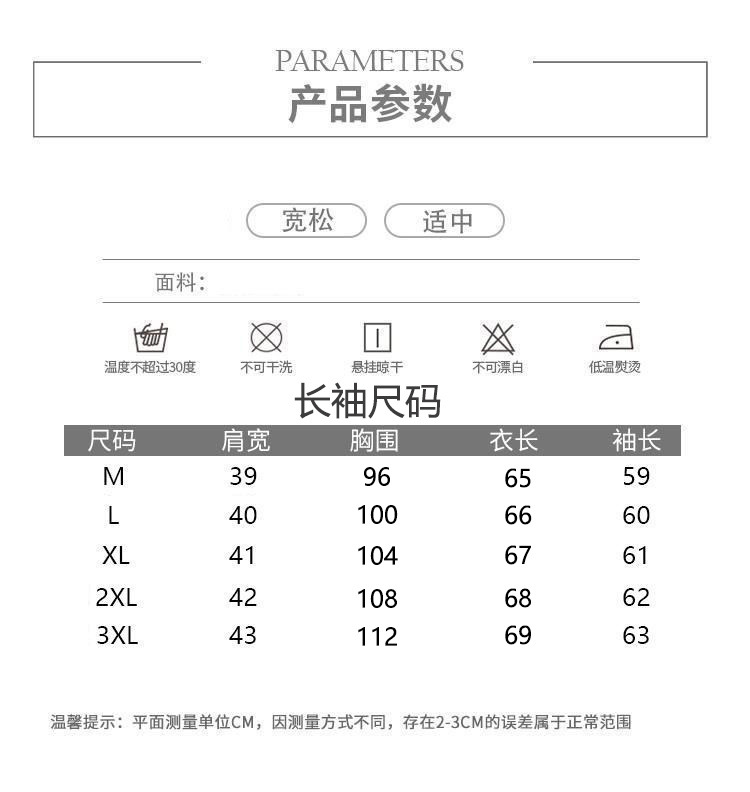 PARAMETERS
产品参数

宽松 适中

面料：

温度不超过30度 不可干洗 悬挂晾干 不可漂白 低温熨烫

长袖尺码

| 尺码 | 肩宽 | 胸围 | 衣长 | 袖长 |
|---|---|---|---|---|
| M | 39 | 96 | 65 | 59 |
| L | 40 | 100 | 66 | 60 |
| XL | 41 | 104 | 67 | 61 |
| 2XL | 42 | 108 | 68 | 62 |
| 3XL | 43 | 112 | 69 | 63 |

温馨提示：平面测量单位CM，因测量方式不同，存在2-3CM的误差属于正常范围